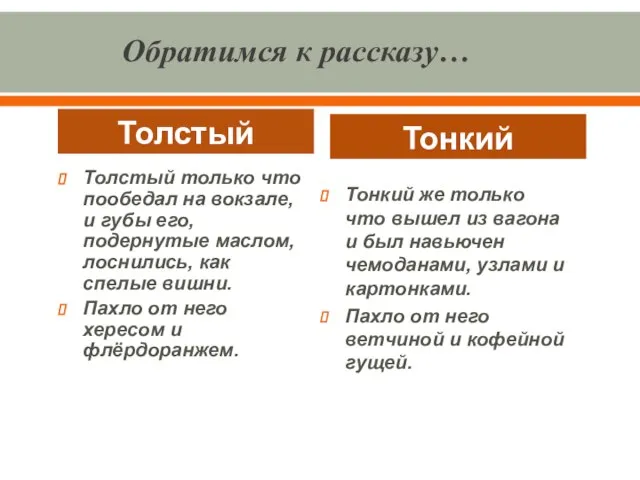 Обратимся к рассказу…

Толстый

Толстый только что пообедал на вокзале, и губы его, подернутые маслом, лоснились, как спелые вишни.

Пахло от него хересом и флёрдоранжем.

Тонкий

Тонкий же только что вышел из вагона и был навьючен чемоданами, узлами и картонками.

Пахло от него ветчиной и кофейной гущей.